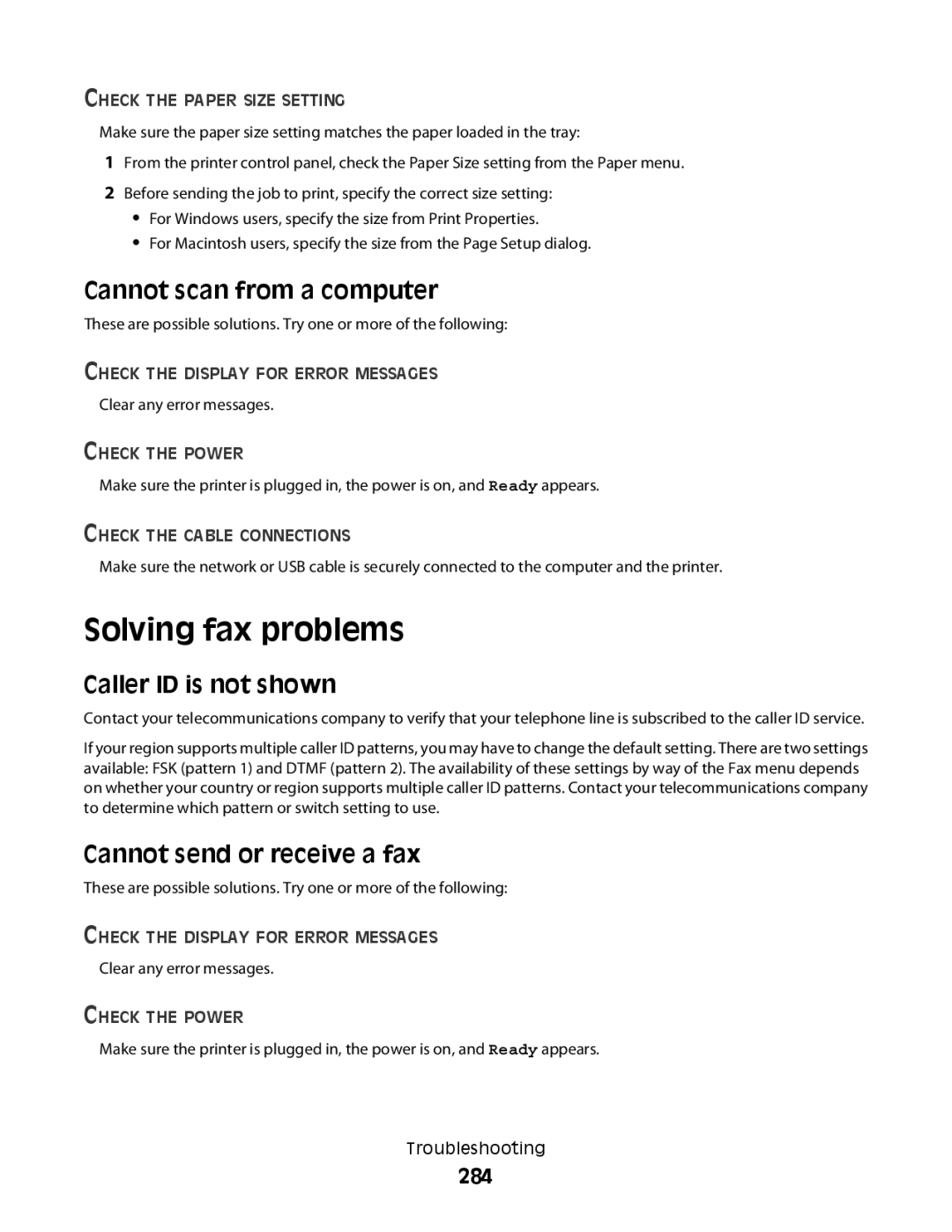 CHECK THE PAPER SIZE SETTING

Make sure the paper size setting matches the paper loaded in the tray:

1 From the printer control panel, check the Paper Size setting from the Paper menu.

2 Before sending the job to print, specify the correct size setting:

• For Windows users, specify the size from Print Properties.
• For Macintosh users, specify the size from the Page Setup dialog.

Cannot scan from a computer

These are possible solutions. Try one or more of the following:

CHECK THE DISPLAY FOR ERROR MESSAGES

Clear any error messages.

CHECK THE POWER

Make sure the printer is plugged in, the power is on, and Ready appears.

CHECK THE CABLE CONNECTIONS

Make sure the network or USB cable is securely connected to the computer and the printer.

Solving fax problems

Caller ID is not shown

Contact your telecommunications company to verify that your telephone line is subscribed to the caller ID service.

If your region supports multiple caller ID patterns, you may have to change the default setting. There are two settings available: FSK (pattern 1) and DTMF (pattern 2). The availability of these settings by way of the Fax menu depends on whether your country or region supports multiple caller ID patterns. Contact your telecommunications company to determine which pattern or switch setting to use.

Cannot send or receive a fax

These are possible solutions. Try one or more of the following:

CHECK THE DISPLAY FOR ERROR MESSAGES

Clear any error messages.

CHECK THE POWER

Make sure the printer is plugged in, the power is on, and Ready appears.

Troubleshooting

284